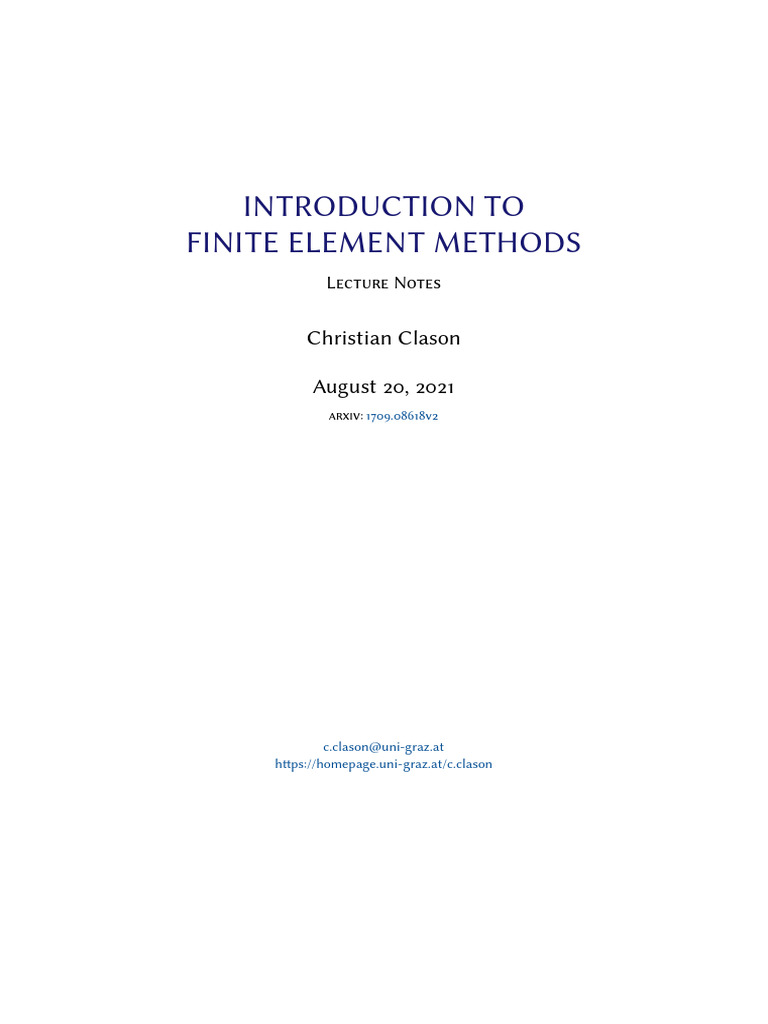 INTRODUCTION TO
FINITE ELEMENT METHODS

Lecture Notes

Christian Clason

August 20, 2021

arxiv: 1709.08618v2

c.clason@uni-graz.at
https://homepage.uni-graz.at/c.clason